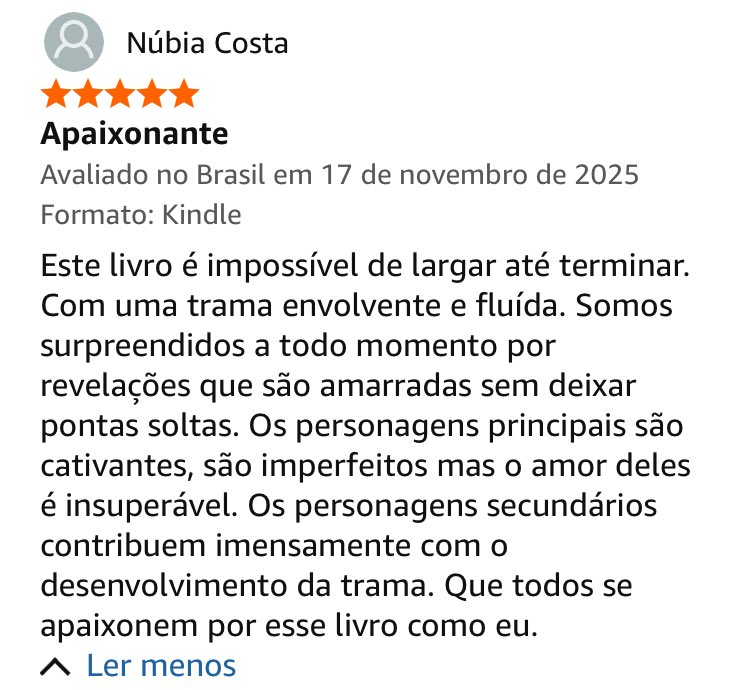 Núbia Costa

Apaixonante

Avaliado no Brasil em 17 de novembro de 2025

Formato: Kindle

Este livro é impossível de largar até terminar. Com uma trama envolvente e fluída. Somos surpreendidos a todo momento por revelações que são amarradas sem deixar pontas soltas. Os personagens principais são cativantes, são imperfeitos mas o amor deles é insuperável. Os personagens secundários contribuem imensamente com o desenvolvimento da trama. Que todos se apaixonem por esse livro como eu.

Ler menos